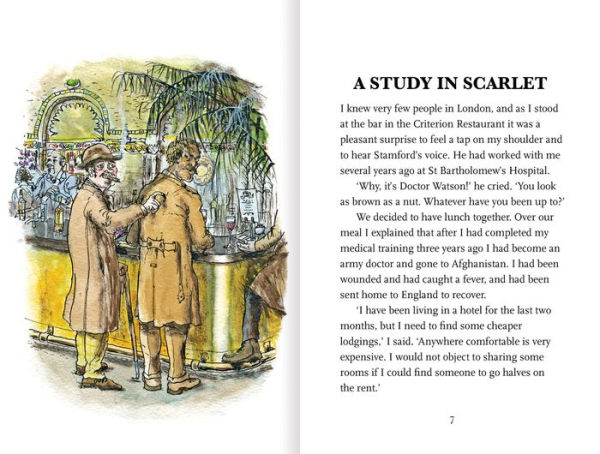 A STUDY IN SCARLET

I knew very few people in London, and as I stood at the bar in the Criterion Restaurant it was a pleasant surprise to feel a tap on my shoulder and to hear Stamford's voice. He had worked with me several years ago at St Bartholomew's Hospital.

'Why, it's Doctor Watson!' he cried. 'You look as brown as a nut. Whatever have you been up to?'

We decided to have lunch together. Over our meal I explained that after I had completed my medical training three years ago I had become an army doctor and gone to Afghanistan. I had been wounded and had caught a fever, and had been sent home to England to recover.

'I have been living in a hotel for the last two months, but I need to find some cheaper lodgings,' I said. 'Anywhere comfortable is very expensive. I would not object to sharing some rooms if I could find someone to go halves on the rent.'

7